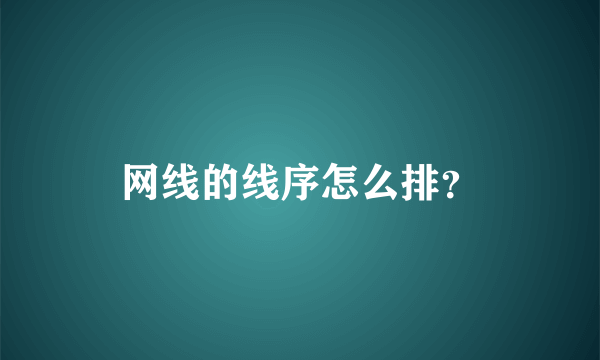 网线的线序怎么排?